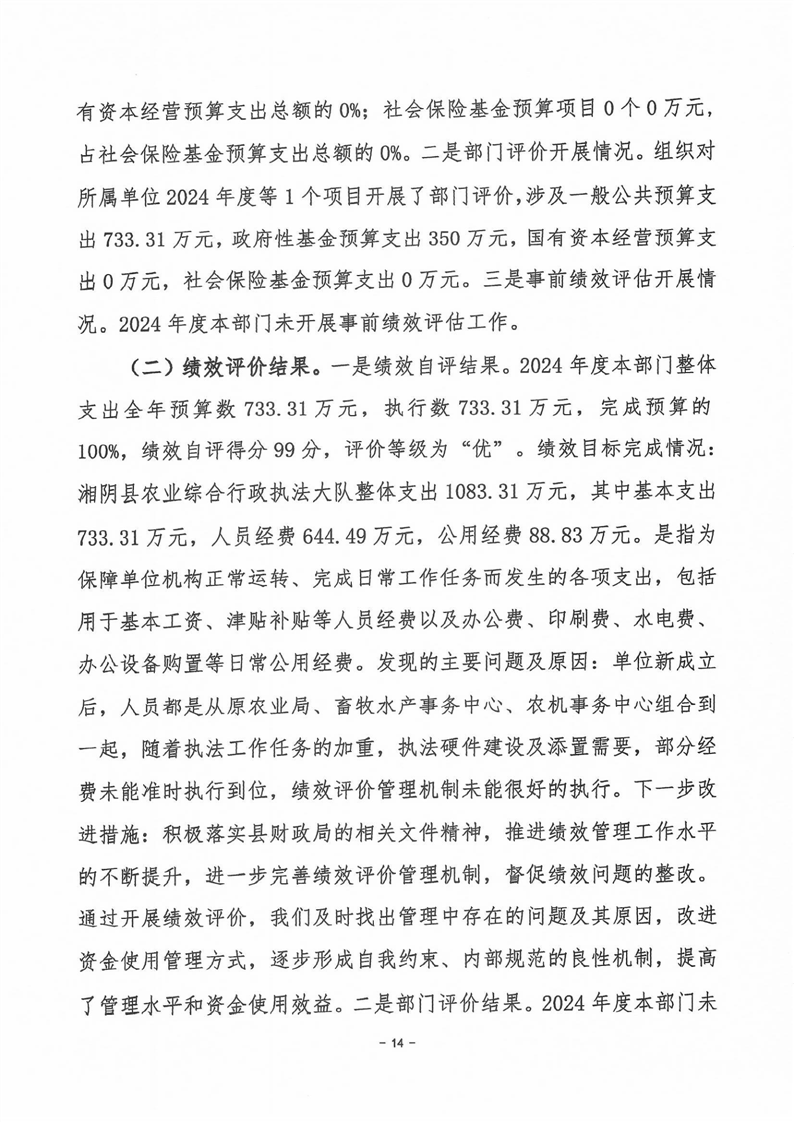 有资本经营预算支出总额的0%；社会保险基金预算项目0个0万元，占社会保险基金预算支出总额的0%。二是部门评价开展情况。组织对所属单位2024年度等1个项目开展了部门评价，涉及一般公共预算支出733.31万元，政府性基金预算支出350万元，国有资本经营预算支出0万元，社会保险基金预算支出0万元。三是事前绩效评估开展情况。2024年度本部门未开展事前绩效评估工作。

（二）绩效评价结果。一是绩效自评结果。2024年度本部门整体支出全年预算数733.31万元，执行数733.31万元，完成预算的100%，绩效自评得分99分，评价等级为“优”。绩效目标完成情况：湘阴县农业综合行政执法大队整体支出1083.31万元，其中基本支出733.31万元，人员经费644.49万元，公用经费88.83万元。是指为保障单位机构正常运转、完成日常工作任务而发生的各项支出，包括用于基本工资、津贴补贴等人员经费以及办公费、印刷费、水电费、办公设备购置等日常公用经费。发现的主要问题及原因：单位新成立后，人员都是从原农业局、畜牧水产事务中心、农机事务中心组合到一起，随着执法工作任务的加重，执法硬件建设及添置需要，部分经费未能准时执行到位，绩效评价管理机制未能很好的执行。下一步改进措施：积极落实县财政局的相关文件精神，推进绩效管理工作水平的不断提升，进一步完善绩效评价管理机制，督促绩效问题的整改。通过开展绩效评价，我们及时找出管理中存在的问题及其原因，改进资金使用管理方式，逐步形成自我约束、内部规范的良性机制，提高了管理水平和资金使用效益。二是部门评价结果。2024年度本部门未

- 14 -